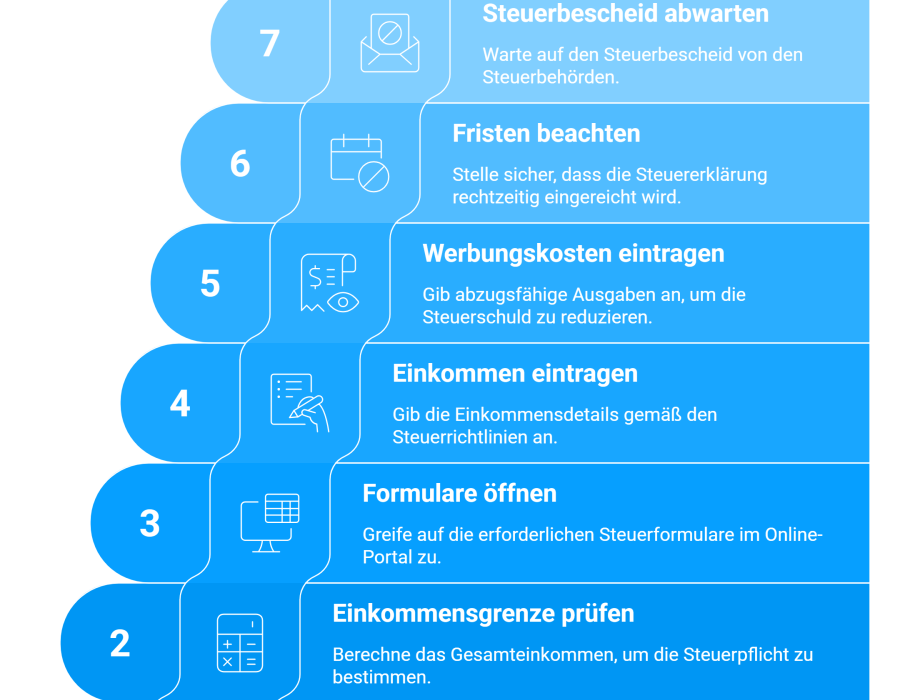 7
Steuerbescheid abwarten
Warte auf den Steuerbescheid von den Steuerbehörden.

6
Fristen beachten
Stelle sicher, dass die Steuererklärung rechtzeitig eingereicht wird.

5
Werbungskosten eintragen
Gib abzugsfähige Ausgaben an, um die Steuerschuld zu reduzieren.

4
Einkommen eintragen
Gib die Einkommensdetails gemäß den Steuerrichtlinien an.

3
Formulare öffnen
Greife auf die erforderlichen Steuerformulare im Online-Portal zu.

2
Einkommensgrenze prüfen
Berechne das Gesamteinkommen, um die Steuerpflicht zu bestimmen.